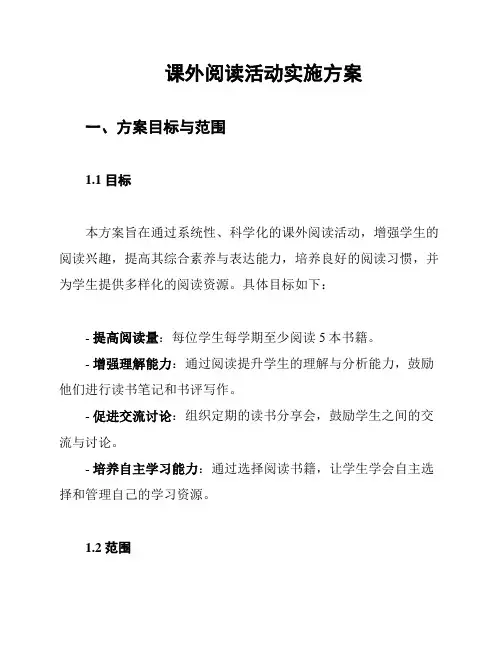 课外阅读活动实施方案

一、方案目标与范围

1.1 目标

本方案旨在通过系统性、科学化的课外阅读活动，增强学生的阅读兴趣，提高其综合素养与表达能力，培养良好的阅读习惯，并为学生提供多样化的阅读资源。具体目标如下：

- 提高阅读量：每位学生每学期至少阅读 5 本书籍。
- 增强理解能力：通过阅读提升学生的理解与分析能力，鼓励他们进行读书笔记和书评写作。
- 促进交流讨论：组织定期的读书分享会，鼓励学生之间的交流与讨论。
- 培养自主学习能力：通过选择阅读书籍，让学生学会自主选择和管理自己的学习资源。

1.2 范围